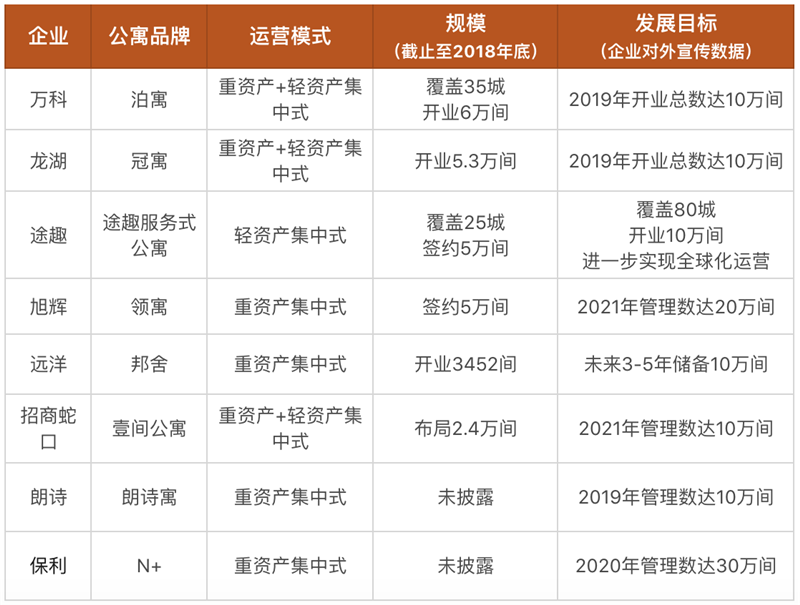 | 企业 | 公寓品牌 | 运营模式 | 规模（截止至2018年底） | 发展目标（企业对外宣传数据） |
|---|---|---|---|---|
| 万科 | 泊寓 | 重资产+轻资产集中式 | 覆盖35城 开业6万间 | 2019年开业总数达10万间 |
| 龙湖 | 冠寓 | 重资产+轻资产集中式 | 开业5.3万间 | 2019年开业总数达10万间 |
| 途趣 | 途趣服务式公寓 | 轻资产集中式 | 覆盖25城 签约5万间 | 覆盖80城 开业10万间 进一步实现全球化运营 |
| 旭辉 | 领寓 | 重资产集中式 | 签约5万间 | 2021年管理数达20万间 |
| 远洋 | 邦舍 | 重资产集中式 | 开业3452间 | 未来3-5年储备10万间 |
| 招商蛇口 | 壹间公寓 | 重资产+轻资产集中式 | 布局2.4万间 | 2021年管理数达10万间 |
| 朗诗 | 朗诗寓 | 重资产集中式 | 未披露 | 2019年管理数达10万间 |
| 保利 | N+ | 重资产集中式 | 未披露 | 2020年管理数达30万间 |